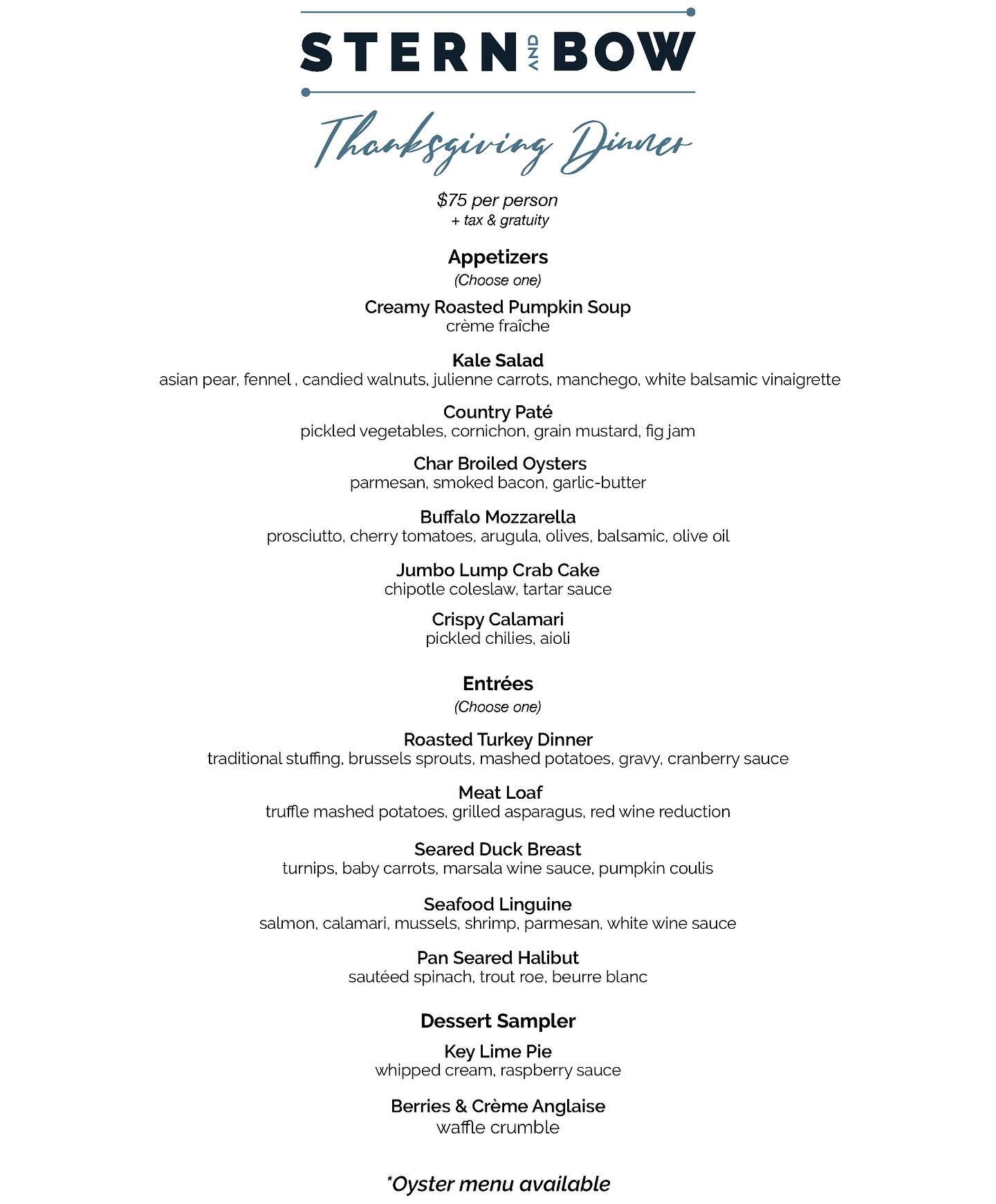 STERN AND BOW

Thanksgiving Dinner

$75 per person
+ tax & gratuity

Appetizers
(Choose one)

Creamy Roasted Pumpkin Soup
crème fraîche

Kale Salad
asian pear, fennel , candied walnuts, julienne carrots, manchego, white balsamic vinaigrette

Country Paté
pickled vegetables, cornichon, grain mustard, fig jam

Char Broiled Oysters
parmesan, smoked bacon, garlic-butter

Buffalo Mozzarella
prosciutto, cherry tomatoes, arugula, olives, balsamic, olive oil

Jumbo Lump Crab Cake
chipotle coleslaw, tartar sauce

Crispy Calamari
pickled chilies, aioli

Entrées
(Choose one)

Roasted Turkey Dinner
traditional stuffing, brussels sprouts, mashed potatoes, gravy, cranberry sauce

Meat Loaf
truffle mashed potatoes, grilled asparagus, red wine reduction

Seared Duck Breast
turnips, baby carrots, marsala wine sauce, pumpkin coulis

Seafood Linguine
salmon, calamari, mussels, shrimp, parmesan, white wine sauce

Pan Seared Halibut
sautéed spinach, trout roe, beurre blanc

Dessert Sampler

Key Lime Pie
whipped cream, raspberry sauce

Berries & Crème Anglaise
waffle crumble

*Oyster menu available